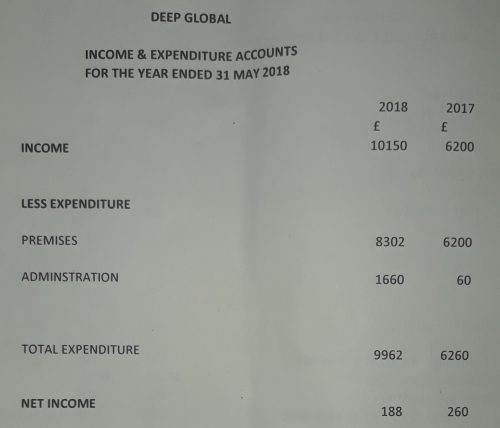 DEEP GLOBAL

INCOME & EXPENDITURE ACCOUNTS
FOR THE YEAR ENDED 31 MAY 2018

| | 2018 | 2017 |
|---|---|---|
| | £ | £ |
| INCOME | 10150 | 6200 |
| LESS EXPENDITURE | | |
| PREMISES | 8302 | 6200 |
| ADMINSTRATION | 1660 | 60 |
| TOTAL EXPENDITURE | 9962 | 6260 |
| NET INCOME | 188 | 260 |